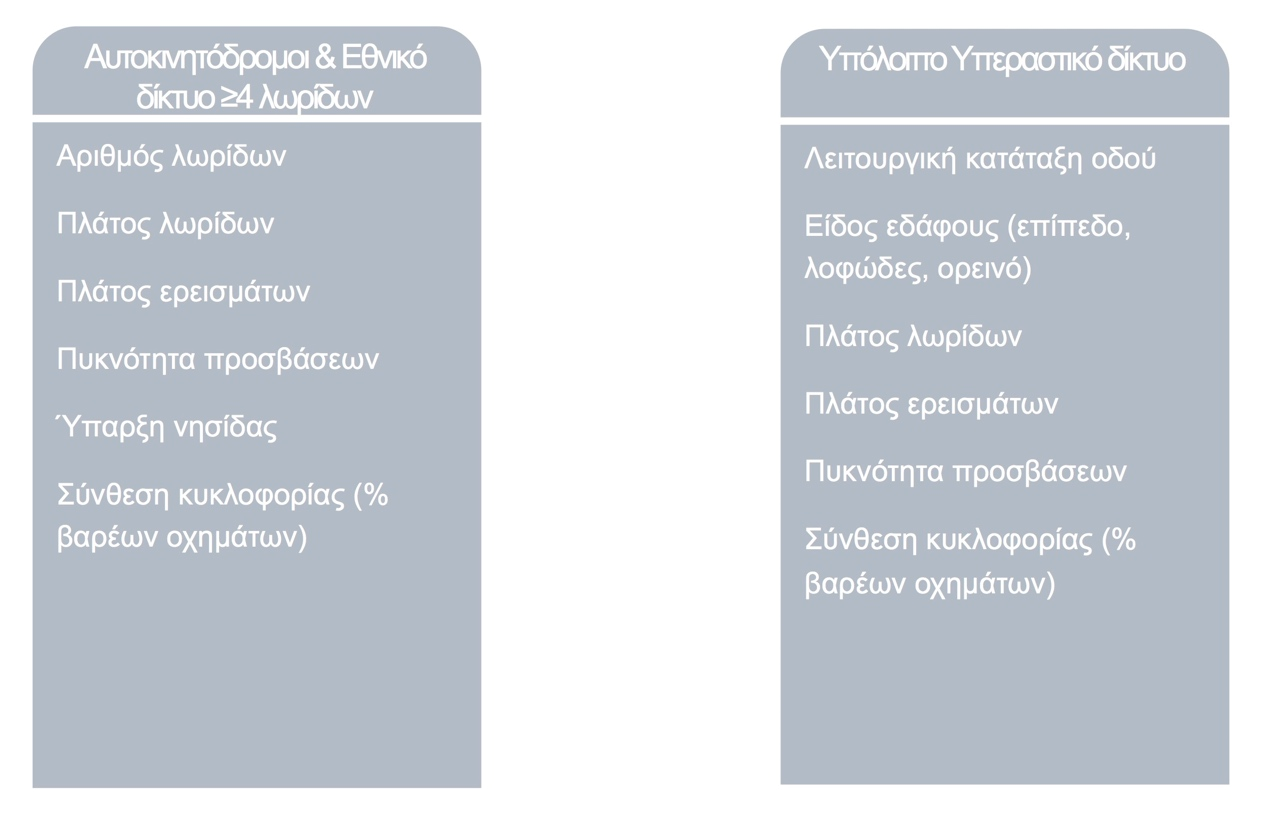 Αυτοκινητόδρομοι & Εθνικό δίκτυο ≥4 λωρίδων

Αριθμός λωρίδων

Πλάτος λωρίδων

Πλάτος ερεισμάτων

Πυκνότητα προσβάσεων

Ύπαρξη νησίδας

Σύνθεση κυκλοφορίας (% βαρέων οχημάτων)

Υπόλοιπο Υπεραστικό δίκτυο

Λειτουργική κατάταξη οδού

Είδος εδάφους (επίπεδο, λοφώδες, ορεινό)

Πλάτος λωρίδων

Πλάτος ερεισμάτων

Πυκνότητα προσβάσεων

Σύνθεση κυκλοφορίας (% βαρέων οχημάτων)